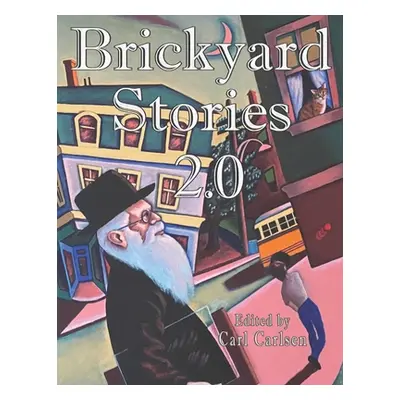 Brickyard Stories 2.0

Edited by Carl Carlsen